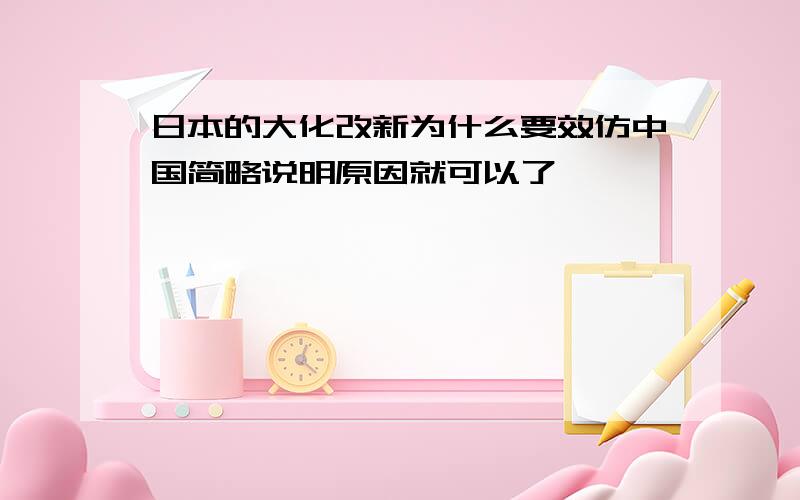 日本的大化改新为什么要效仿中国简略说明原因就可以了